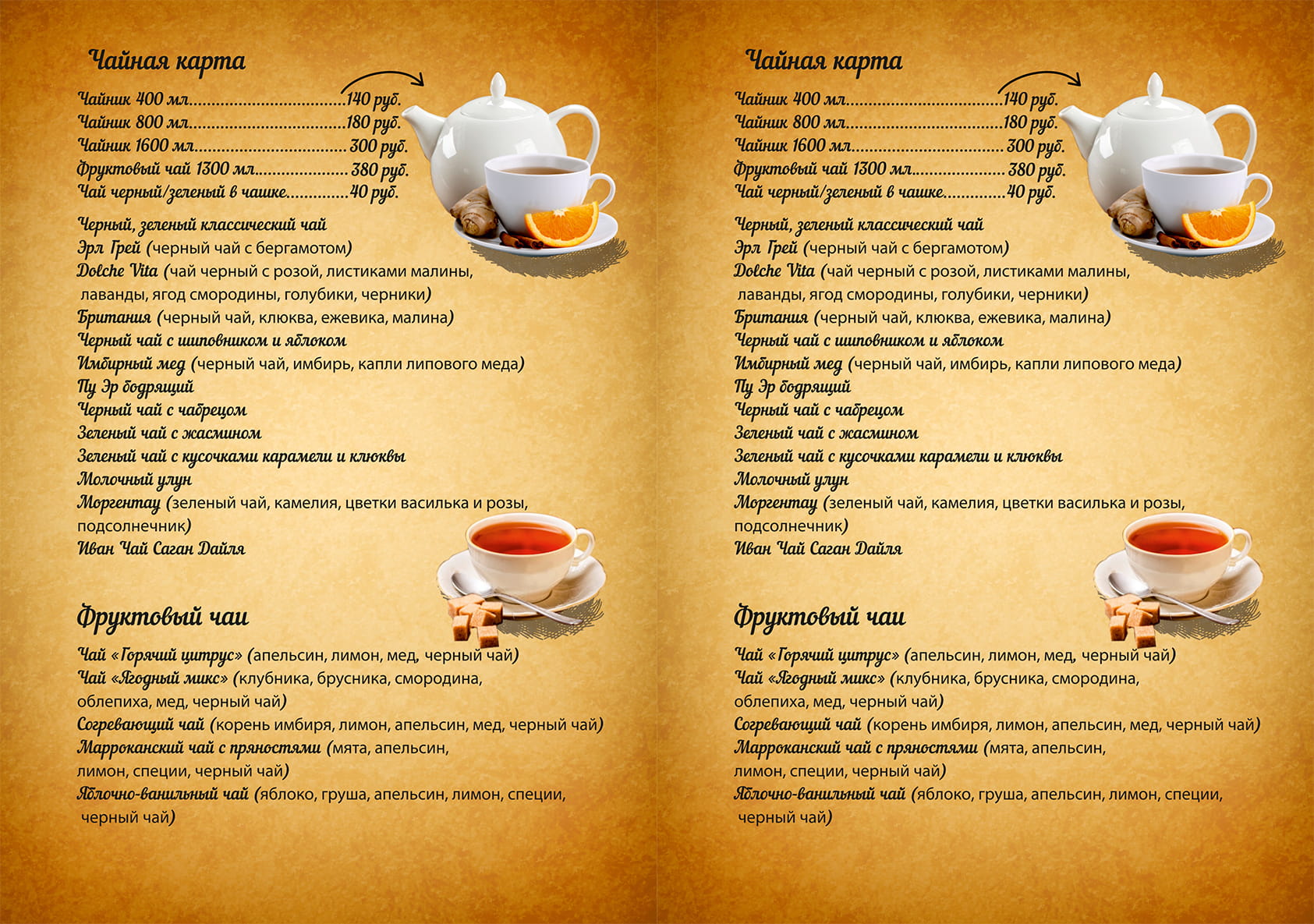 Чайная карта

Чайник 400 мл 140 руб.
Чайник 800 мл 180 руб.
Чайник 1600 мл 300 руб.
Фруктовый чай 1300 мл 380 руб.
Чай черный/зеленый в чашке 40 руб.

Черный, зеленый классический чай
Эрл Грей (черный чай с бергамотом)
Dolche Vita (чай черный с розой, листиками малины, лаванды, ягод смородины, голубики, черники)
Британия (черный чай, клюква, ежевика, малина)
Черный чай с шиповником и яблоком
Имбирный мед (черный чай, имбирь, капли липового меда)
Пу Эр бодрящий
Черный чай с чабрецом
Зеленый чай с жасмином
Зеленый чай с кусочками карамели и клюквы
Молочный улун
Моргентау (зеленый чай, камелия, цветки василька и розы, подсолнечник)
Иван Чай Саган Дайля

Фруктовый чаи

Чай «Горячий цитрус» (апельсин, лимон, мед, черный чай)
Чай «Ягодный микс» (клубника, брусника, смородина, облепиха, мед, черный чай)
Согревающий чай (корень имбиря, лимон, апельсин, мед, черный чай)
Марроканский чай с пряностями (мята, апельсин, лимон, специи, черный чай)
Яблочно-ванильный чай (яблоко, груша, апельсин, лимон, специи, черный чай)

Чайная карта

Чайник 400 мл 140 руб.
Чайник 800 мл 180 руб.
Чайник 1600 мл 300 руб.
Фруктовый чай 1300 мл 380 руб.
Чай черный/зеленый в чашке 40 руб.

Черный, зеленый классический чай
Эрл Грей (черный чай с бергамотом)
Dolche Vita (чай черный с розой, листиками малины, лаванды, ягод смородины, голубики, черники)
Британия (черный чай, клюква, ежевика, малина)
Черный чай с шиповником и яблоком
Имбирный мед (черный чай, имбирь, капли липового меда)
Пу Эр бодрящий
Черный чай с чабрецом
Зеленый чай с жасмином
Зеленый чай с кусочками карамели и клюквы
Молочный улун
Моргентау (зеленый чай, камелия, цветки василька и розы, подсолнечник)
Иван Чай Саган Дайля

Фруктовый чаи

Чай «Горячий цитрус» (апельсин, лимон, мед, черный чай)
Чай «Ягодный микс» (клубника, брусника, смородина, облепиха, мед, черный чай)
Согревающий чай (корень имбиря, лимон, апельсин, мед, черный чай)
Марроканский чай с пряностями (мята, апельсин, лимон, специи, черный чай)
Яблочно-ванильный чай (яблоко, груша, апельсин, лимон, специи, черный чай)